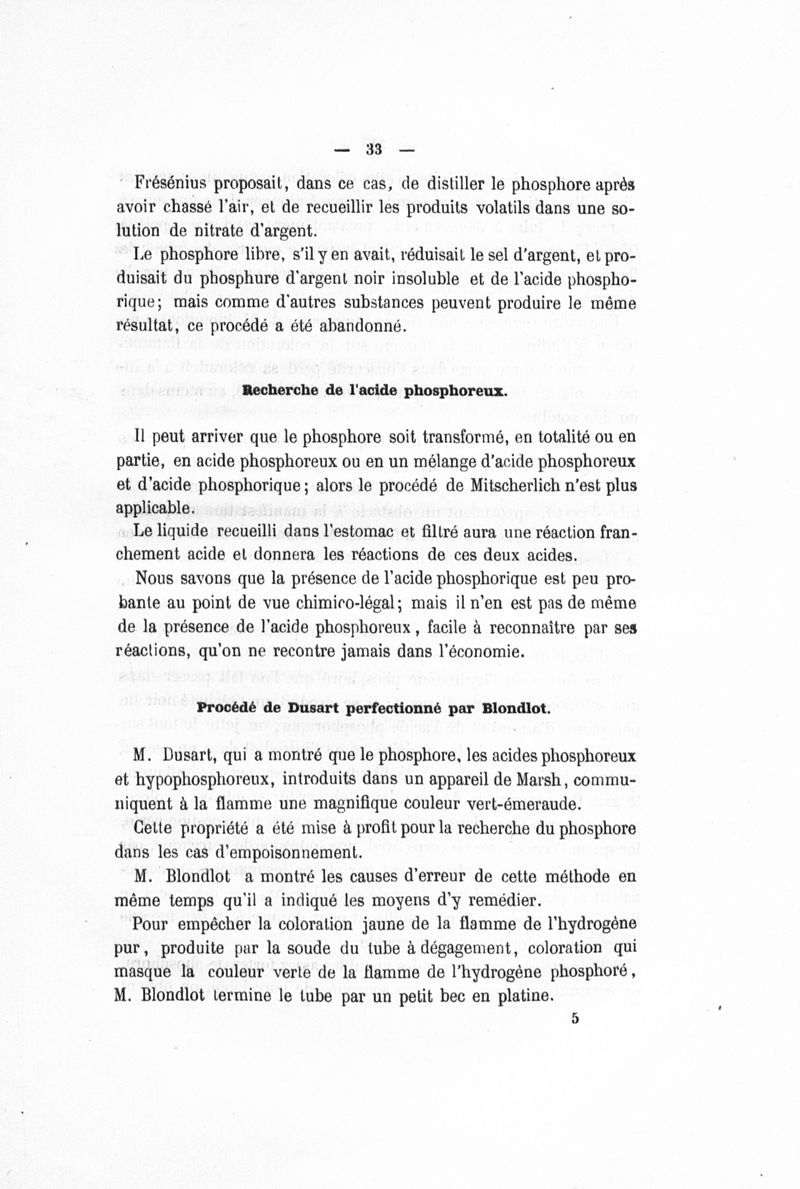 — 33 —

Frésénius proposait, dans ce cas, de distiller le phosphore après avoir chassé l'air, et de recueillir les produits volatils dans une solution de nitrate d'argent.

Le phosphore libre, s'il y en avait, réduisait le sel d'argent, et produisait du phosphure d'argent noir insoluble et de l'acide phosphorique; mais comme d'autres substances peuvent produire le même résultat, ce procédé a été abandonné.

Recherche de l'acide phosphoreux.

Il peut arriver que le phosphore soit transformé, en totalité ou en partie, en acide phosphoreux ou en un mélange d'acide phosphoreux et d'acide phosphorique; alors le procédé de Mitscherlich n'est plus applicable.

Le liquide recueilli dans l'estomac et filtré aura une réaction franchement acide et donnera les réactions de ces deux acides.

Nous savons que la présence de l'acide phosphorique est peu probante au point de vue chimico-légal; mais il n'en est pas de même de la présence de l'acide phosphoreux, facile à reconnaître par ses réactions, qu'on ne recontre jamais dans l'économie.

Procédé de Dusart perfectionné par Blondlot.

M. Dusart, qui a montré que le phosphore, les acides phosphoreux et hypophosphoreux, introduits dans un appareil de Marsh, communiquent à la flamme une magnifique couleur vert-émeraude.

Cette propriété a été mise à profit pour la recherche du phosphore dans les cas d'empoisonnement.

M. Blondlot a montré les causes d'erreur de cette méthode en même temps qu'il a indiqué les moyens d'y remédier.

Pour empêcher la coloration jaune de la flamme de l'hydrogène pur, produite par la soude du tube à dégagement, coloration qui masque la couleur verte de la flamme de l'hydrogène phosphoré, M. Blondlot termine le tube par un petit bec en platine.

5